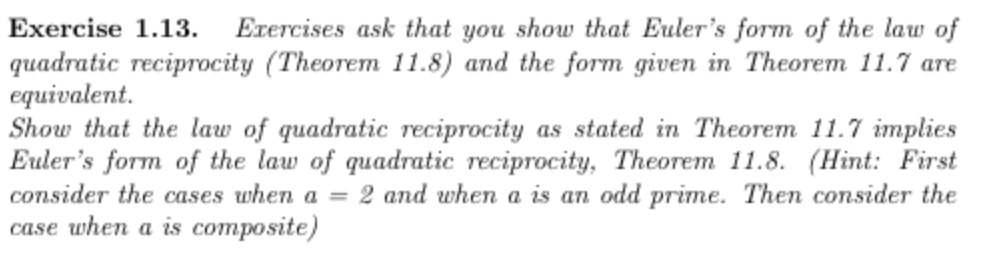 **Exercise 1.13.** *Exercises ask that you show that Euler's form of the law of quadratic reciprocity (Theorem 11.8) and the form given in Theorem 11.7 are equivalent.*
*Show that the law of quadratic reciprocity as stated in Theorem 11.7 implies Euler's form of the law of quadratic reciprocity, Theorem 11.8. (Hint: First consider the cases when $a = 2$ and when $a$ is an odd prime. Then consider the case when $a$ is composite)*